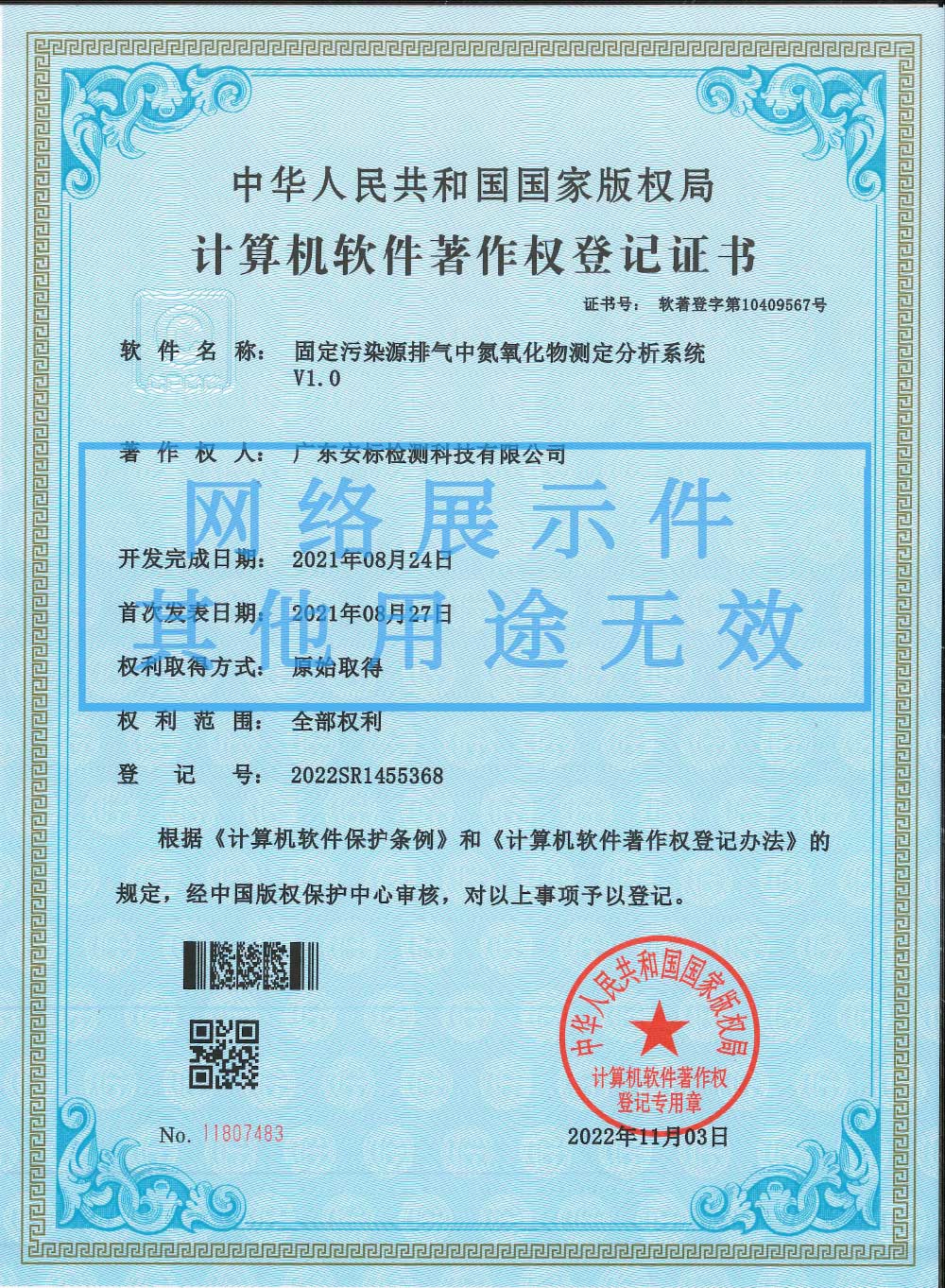 中华人民共和国国家版权局

计算机软件著作权登记证书

证书号： 软著登字第10409567号

软 件 名 称： 固定污染源排气中氮氧化物测定分析系统 V1.0

著 作 权 人： 广东安标检测科技有限公司

网络展示件
其他用途无效

开发完成日期： 2021年08月24日

首次发表日期： 2021年08月27日

权利取得方式： 原始取得

权 利 范 围： 全部权利

登 记 号： 2022SR1455368

根据《计算机软件保护条例》和《计算机软件著作权登记办法》的规定，经中国版权保护中心审核，对以上事项予以登记。

中华人民共和国国家版权局
计算机软件著作权
登记专用章

No. 11807483

2022年11月03日